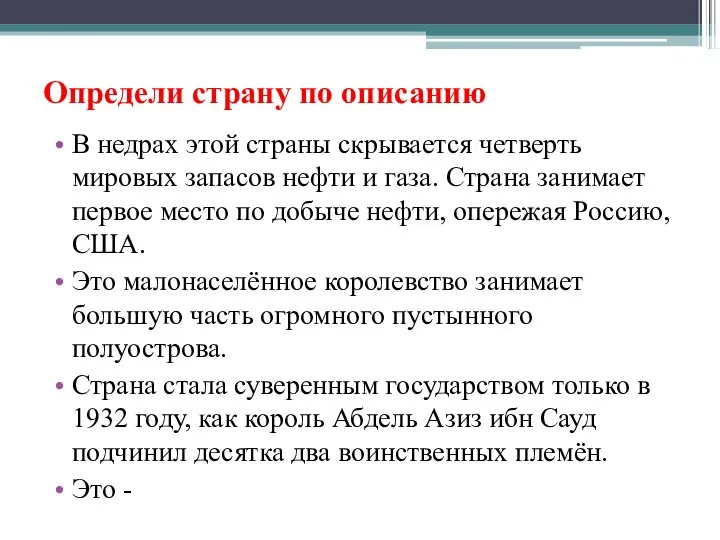 Определи страну по описанию

• В недрах этой страны скрывается четверть мировых запасов нефти и газа. Страна занимает первое место по добыче нефти, опережая Россию, США.

• Это малонаселённое королевство занимает большую часть огромного пустынного полуострова.

• Страна стала суверенным государством только в 1932 году, как король Абдель Азиз ибн Сауд подчинил десятка два воинственных племён.

• Это -